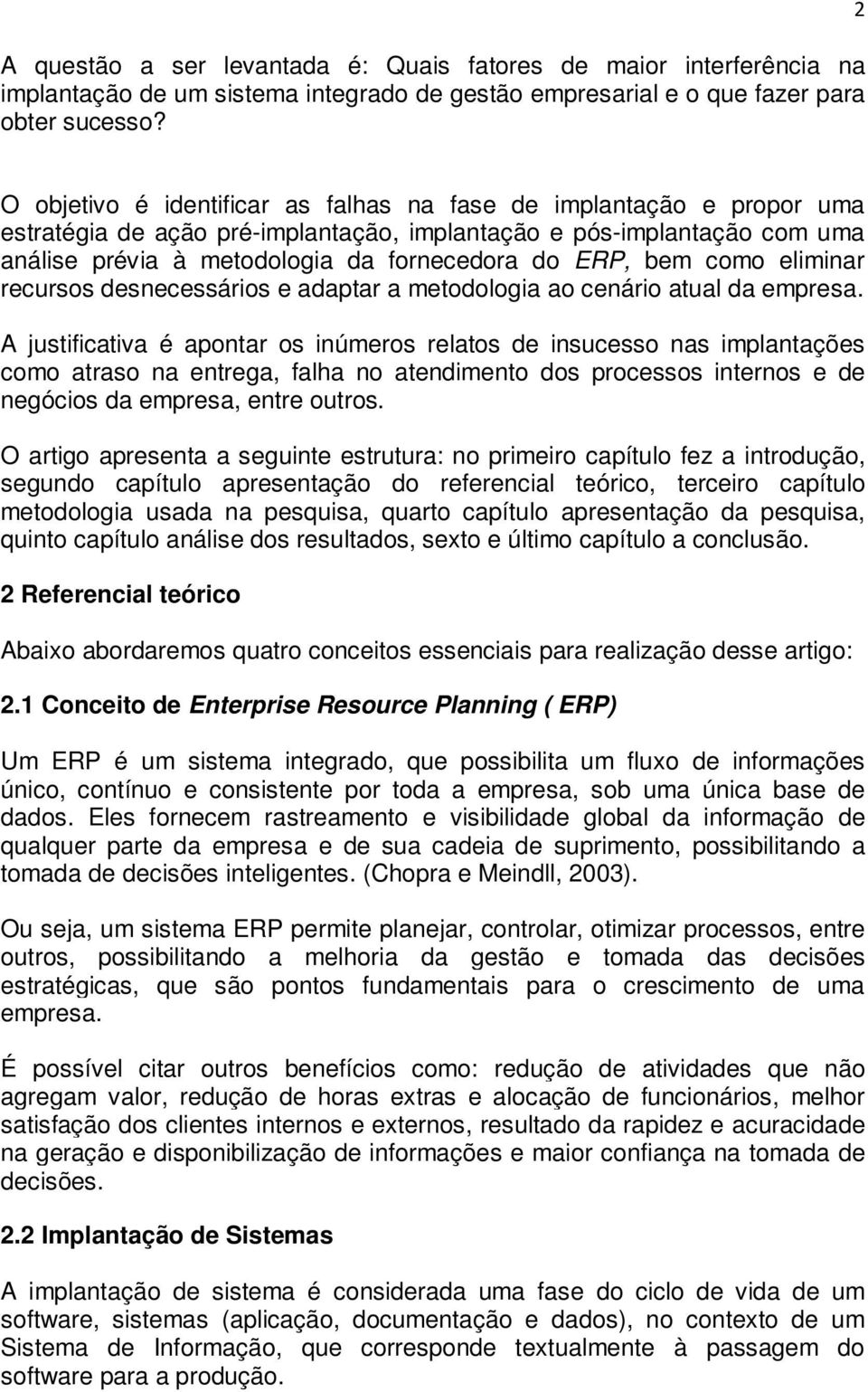 2

A questão a ser levantada é: Quais fatores de maior interferência na implantação de um sistema integrado de gestão empresarial e o que fazer para obter sucesso?

O objetivo é identificar as falhas na fase de implantação e propor uma estratégia de ação pré-implantação, implantação e pós-implantação com uma análise prévia à metodologia da fornecedora do ERP, bem como eliminar recursos desnecessários e adaptar a metodologia ao cenário atual da empresa.

A justificativa é apontar os inúmeros relatos de insucesso nas implantações como atraso na entrega, falha no atendimento dos processos internos e de negócios da empresa, entre outros.

O artigo apresenta a seguinte estrutura: no primeiro capítulo fez a introdução, segundo capítulo apresentação do referencial teórico, terceiro capítulo metodologia usada na pesquisa, quarto capítulo apresentação da pesquisa, quinto capítulo análise dos resultados, sexto e último capítulo a conclusão.

2 Referencial teórico

Abaixo abordaremos quatro conceitos essenciais para realização desse artigo:

2.1 Conceito de Enterprise Resource Planning ( ERP)

Um ERP é um sistema integrado, que possibilita um fluxo de informações único, contínuo e consistente por toda a empresa, sob uma única base de dados. Eles fornecem rastreamento e visibilidade global da informação de qualquer parte da empresa e de sua cadeia de suprimento, possibilitando a tomada de decisões inteligentes. (Chopra e Meindll, 2003).

Ou seja, um sistema ERP permite planejar, controlar, otimizar processos, entre outros, possibilitando a melhoria da gestão e tomada das decisões estratégicas, que são pontos fundamentais para o crescimento de uma empresa.

É possível citar outros benefícios como: redução de atividades que não agregam valor, redução de horas extras e alocação de funcionários, melhor satisfação dos clientes internos e externos, resultado da rapidez e acuracidade na geração e disponibilização de informações e maior confiança na tomada de decisões.

2.2 Implantação de Sistemas

A implantação de sistema é considerada uma fase do ciclo de vida de um software, sistemas (aplicação, documentação e dados), no contexto de um Sistema de Informação, que corresponde textualmente à passagem do software para a produção.